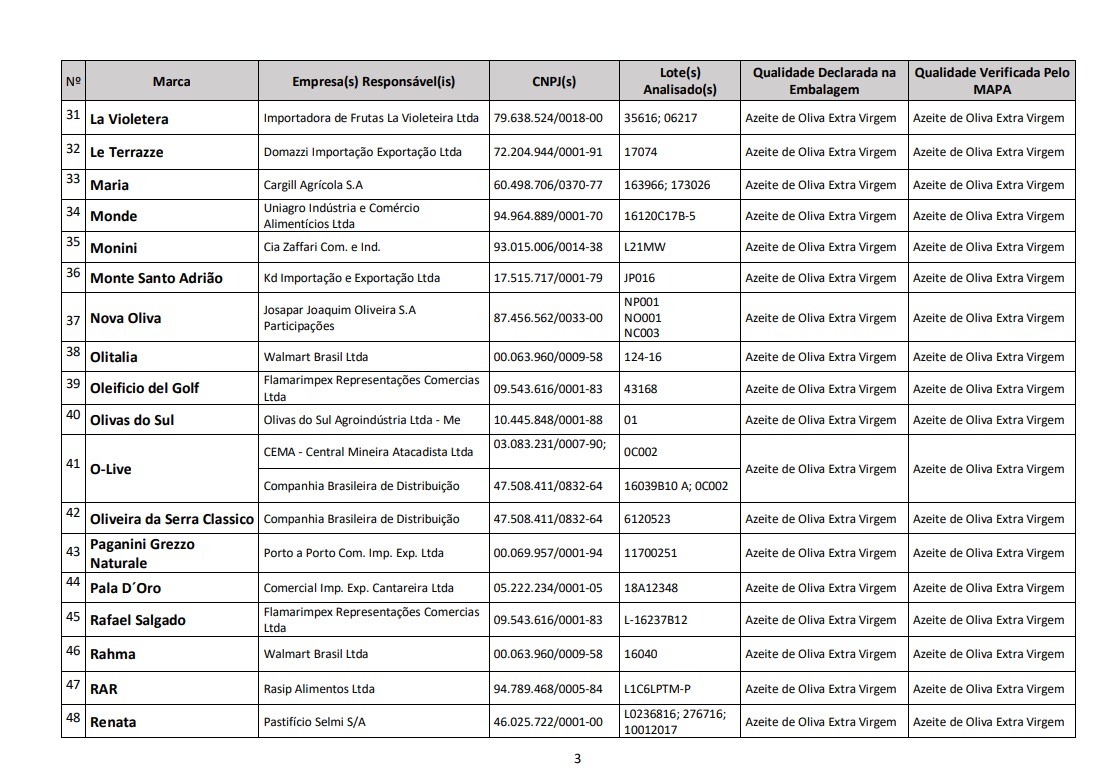 | Nº | Marca | Empresa(s) Responsável(is) | CNPJ(s) | Lote(s) Analisado(s) | Qualidade Declarada na Embalagem | Qualidade Verificada Pelo MAPA |
|---|---|---|---|---|---|---|
| 31 | La Violetera | Importadora de Frutas La Violeteira Ltda | 79.638.524/0018-00 | 35616; 06217 | Azeite de Oliva Extra Virgem | Azeite de Oliva Extra Virgem |
| 32 | Le Terrazze | Domazzi Importação Exportação Ltda | 72.204.944/0001-91 | 17074 | Azeite de Oliva Extra Virgem | Azeite de Oliva Extra Virgem |
| 33 | Maria | Cargill Agrícola S.A | 60.498.706/0370-77 | 163966; 173026 | Azeite de Oliva Extra Virgem | Azeite de Oliva Extra Virgem |
| 34 | Monde | Uniagro Indústria e Comércio Alimentícios Ltda | 94.964.889/0001-70 | 16120C17B-5 | Azeite de Oliva Extra Virgem | Azeite de Oliva Extra Virgem |
| 35 | Monini | Cia Zaffari Com. e Ind. | 93.015.006/0014-38 | L21MW | Azeite de Oliva Extra Virgem | Azeite de Oliva Extra Virgem |
| 36 | Monte Santo Adrião | Kd Importação e Exportação Ltda | 17.515.717/0001-79 | JP016 | Azeite de Oliva Extra Virgem | Azeite de Oliva Extra Virgem |
| 37 | Nova Oliva | Josapar Joaquim Oliveira S.A Participações | 87.456.562/0033-00 | NP001 NO001 NC003 | Azeite de Oliva Extra Virgem | Azeite de Oliva Extra Virgem |
| 38 | Olitalia | Walmart Brasil Ltda | 00.063.960/0009-58 | 124-16 | Azeite de Oliva Extra Virgem | Azeite de Oliva Extra Virgem |
| 39 | Oleificio del Golf | Flamarimpex Representações Comercias Ltda | 09.543.616/0001-83 | 43168 | Azeite de Oliva Extra Virgem | Azeite de Oliva Extra Virgem |
| 40 | Olivas do Sul | Olivas do Sul Agroindústria Ltda - Me | 10.445.848/0001-88 | 01 | Azeite de Oliva Extra Virgem | Azeite de Oliva Extra Virgem |
| 41 | O-Live | CEMA - Central Mineira Atacadista Ltda | 03.083.231/0007-90; | 0C002 | Azeite de Oliva Extra Virgem | Azeite de Oliva Extra Virgem |
| | | Companhia Brasileira de Distribuição | 47.508.411/0832-64 | 16039B10 A; 0C002 | | |
| 42 | Oliveira da Serra Classico | Companhia Brasileira de Distribuição | 47.508.411/0832-64 | 6120523 | Azeite de Oliva Extra Virgem | Azeite de Oliva Extra Virgem |
| 43 | Paganini Grezzo Naturale | Porto a Porto Com. Imp. Exp. Ltda | 00.069.957/0001-94 | 11700251 | Azeite de Oliva Extra Virgem | Azeite de Oliva Extra Virgem |
| 44 | Pala D´Oro | Comercial Imp. Exp. Cantareira Ltda | 05.222.234/0001-05 | 18A12348 | Azeite de Oliva Extra Virgem | Azeite de Oliva Extra Virgem |
| 45 | Rafael Salgado | Flamarimpex Representações Comercias Ltda | 09.543.616/0001-83 | L-16237B12 | Azeite de Oliva Extra Virgem | Azeite de Oliva Extra Virgem |
| 46 | Rahma | Walmart Brasil Ltda | 00.063.960/0009-58 | 16040 | Azeite de Oliva Extra Virgem | Azeite de Oliva Extra Virgem |
| 47 | RAR | Rasip Alimentos Ltda | 94.789.468/0005-84 | L1C6LPTM-P | Azeite de Oliva Extra Virgem | Azeite de Oliva Extra Virgem |
| 48 | Renata | Pastifício Selmi S/A | 46.025.722/0001-00 | L0236816; 276716; 10012017 | Azeite de Oliva Extra Virgem | Azeite de Oliva Extra Virgem |

3